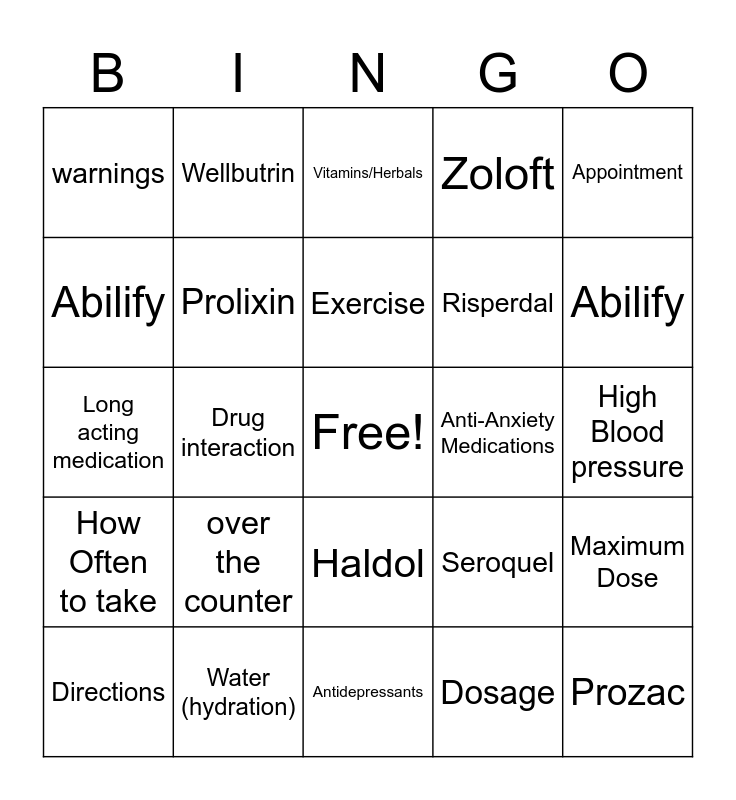 | B | I | N | G | O |
|---|---|---|---|---|
| warnings | Wellbutrin | Vitamins/Herbals | Zoloft | Appointment |
| Abilify | Prolixin | Exercise | Risperdal | Abilify |
| Long acting medication | Drug interaction | Free! | Anti-Anxiety Medications | High Blood pressure |
| How Often to take | over the counter | Haldol | Seroquel | Maximum Dose |
| Directions | Water (hydration) | Antidepressants | Dosage | Prozac |